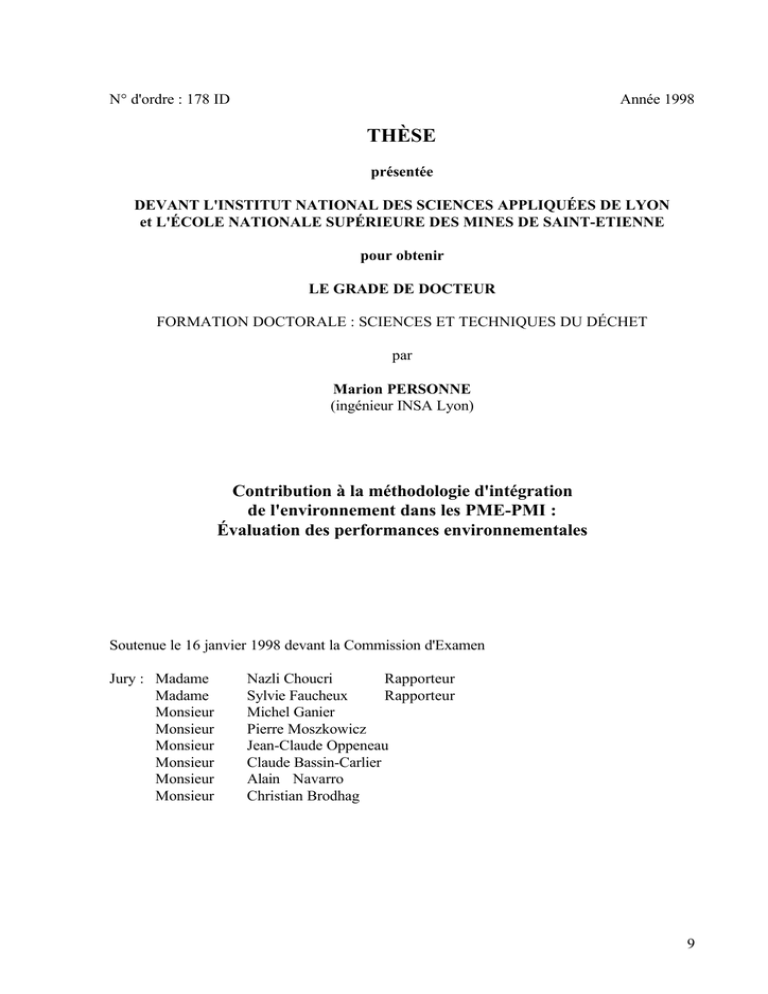 N° d'ordre : 178 ID

Année 1998

THÈSE

présentée

DEVANT L'INSTITUT NATIONAL DES SCIENCES APPLIQUÉES DE LYON et L'ÉCOLE NATIONALE SUPÉRIEURE DES MINES DE SAINT-ETIENNE

pour obtenir

LE GRADE DE DOCTEUR

FORMATION DOCTORALE : SCIENCES ET TECHNIQUES DU DÉCHET

par

Marion PERSONNE
(ingénieur INSA Lyon)

Contribution à la méthodologie d'intégration de l'environnement dans les PME-PMI : Évaluation des performances environnementales

Soutenue le 16 janvier 1998 devant la Commission d'Examen

Jury : Madame Nazli Choucri Rapporteur
Madame Sylvie Faucheux Rapporteur
Monsieur Michel Ganier
Monsieur Pierre Moszkowicz
Monsieur Jean-Claude Oppeneau
Monsieur Claude Bassin-Carlier
Monsieur Alain Navarro
Monsieur Christian Brodhag

9